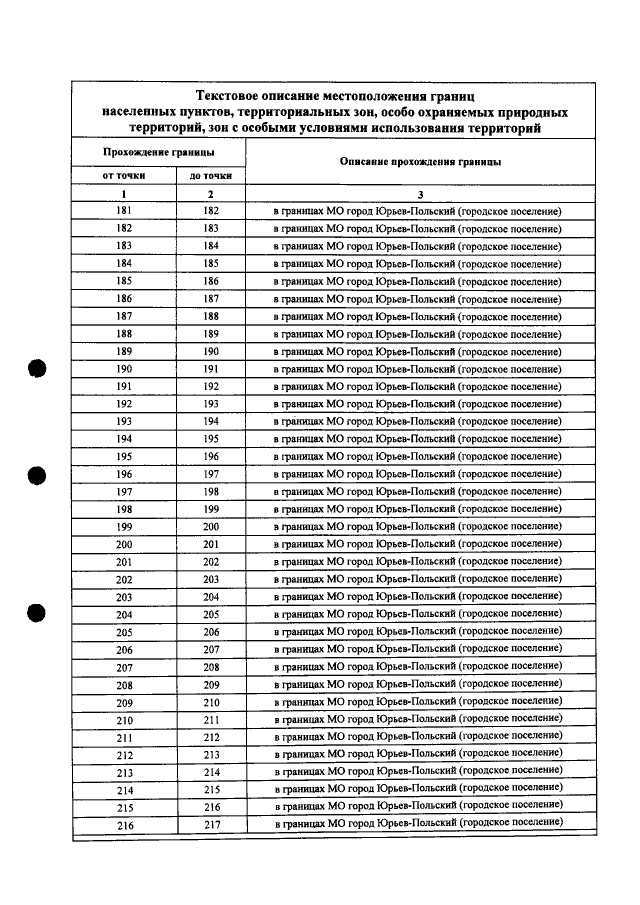 Текстовое описание местоположения границ населенных пунктов, территориальных зон, особо охраняемых природных территорий, зон с особыми условиями использования территорий

| Прохождение границы |  | Описание прохождения границы |
|---|---|---|
| от точки | до точки |  |
| 1 | 2 | 3 |
| 181 | 182 | в границах МО город Юрьев-Польский (городское поселение) |
| 182 | 183 | в границах МО город Юрьев-Польский (городское поселение) |
| 183 | 184 | в границах МО город Юрьев-Польский (городское поселение) |
| 184 | 185 | в границах МО город Юрьев-Польский (городское поселение) |
| 185 | 186 | в границах МО город Юрьев-Польский (городское поселение) |
| 186 | 187 | в границах МО город Юрьев-Польский (городское поселение) |
| 187 | 188 | в границах МО город Юрьев-Польский (городское поселение) |
| 188 | 189 | в границах МО город Юрьев-Польский (городское поселение) |
| 189 | 190 | в границах МО город Юрьев-Польский (городское поселение) |
| 190 | 191 | в границах МО город Юрьев-Польский (городское поселение) |
| 191 | 192 | в границах МО город Юрьев-Польский (городское поселение) |
| 192 | 193 | в границах МО город Юрьев-Польский (городское поселение) |
| 193 | 194 | в границах МО город Юрьев-Польский (городское поселение) |
| 194 | 195 | в границах МО город Юрьев-Польский (городское поселение) |
| 195 | 196 | в границах МО город Юрьев-Польский (городское поселение) |
| 196 | 197 | в границах МО город Юрьев-Польский (городское поселение) |
| 197 | 198 | в границах МО город Юрьев-Польский (городское поселение) |
| 198 | 199 | в границах МО город Юрьев-Польский (городское поселение) |
| 199 | 200 | в границах МО город Юрьев-Польский (городское поселение) |
| 200 | 201 | в границах МО город Юрьев-Польский (городское поселение) |
| 201 | 202 | в границах МО город Юрьев-Польский (городское поселение) |
| 202 | 203 | в границах МО город Юрьев-Польский (городское поселение) |
| 203 | 204 | в границах МО город Юрьев-Польский (городское поселение) |
| 204 | 205 | в границах МО город Юрьев-Польский (городское поселение) |
| 205 | 206 | в границах МО город Юрьев-Польский (городское поселение) |
| 206 | 207 | в границах МО город Юрьев-Польский (городское поселение) |
| 207 | 208 | в границах МО город Юрьев-Польский (городское поселение) |
| 208 | 209 | в границах МО город Юрьев-Польский (городское поселение) |
| 209 | 210 | в границах МО город Юрьев-Польский (городское поселение) |
| 210 | 211 | в границах МО город Юрьев-Польский (городское поселение) |
| 211 | 212 | в границах МО город Юрьев-Польский (городское поселение) |
| 212 | 213 | в границах МО город Юрьев-Польский (городское поселение) |
| 213 | 214 | в границах МО город Юрьев-Польский (городское поселение) |
| 214 | 215 | в границах МО город Юрьев-Польский (городское поселение) |
| 215 | 216 | в границах МО город Юрьев-Польский (городское поселение) |
| 216 | 217 | в границах МО город Юрьев-Польский (городское поселение) |